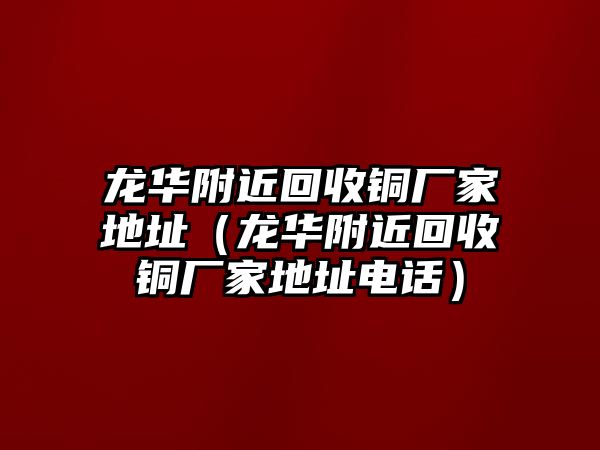 龙华附近回收铜厂家地址（龙华附近回收铜厂家地址电话）